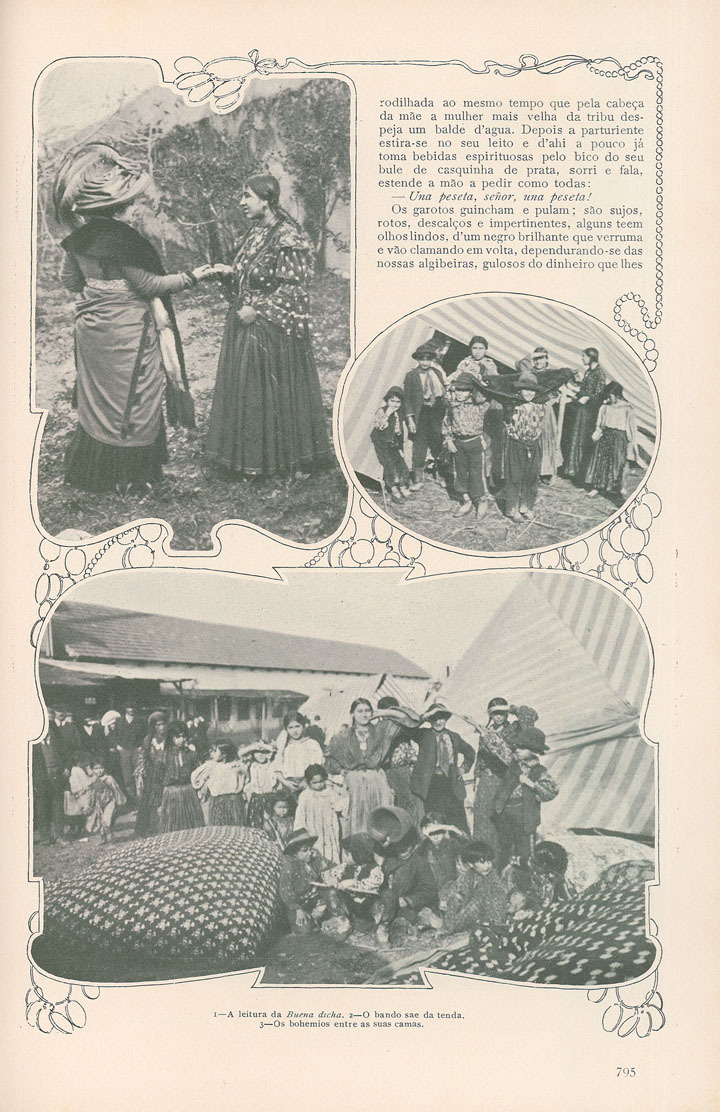 rodilhada ao mesmo tempo que pela cabeça da mãe a mulher mais velha da tribu despeja um balde d'agua. Depois a parturiente estira-se no seu leito e d'ahi a pouco já toma bebidas espirituosas pelo bico do seu bule de casquinha de prata, sorri e fala, estende a mão a pedir como todas:

— Una peseta, señor, una peseta!

Os garotos guincham e pulam; são sujos, rotos, descalços e impertinentes, alguns teem olhos lindos, d'um negro brilhante que verruma e vão clamando em volta, dependurando-se das nossas algibeiras, gulosos do dinheiro que lhes

1—A leitura da Buena dicha. 2—O bando sae da tenda. 3—Os bohemios entre as suas camas.

795